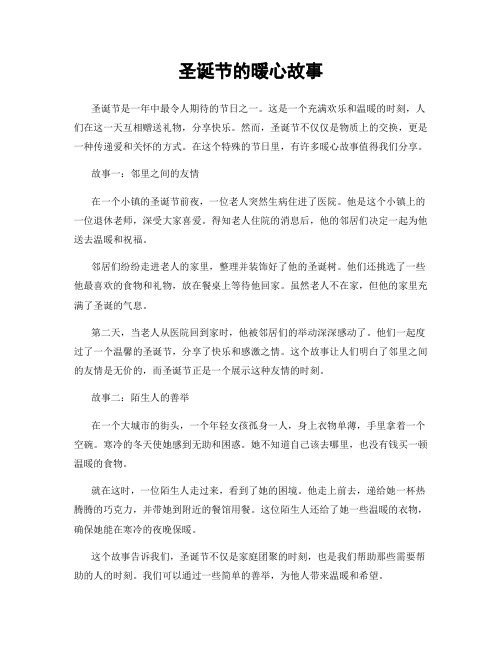 圣诞节的暖心故事

圣诞节是一年中最令人期待的节日之一。这是一个充满欢乐和温暖的时刻，人们在这一天互相赠送礼物，分享快乐。然而，圣诞节不仅仅是物质上的交换，更是一种传递爱和关怀的方式。在这个特殊的节日里，有许多暖心故事值得我们分享。

故事一：邻里之间的友情

在一个小镇的圣诞节前夜，一位老人突然生病住进了医院。他是这个小镇上的一位退休老师，深受大家喜爱。得知老人住院的消息后，他的邻居们决定一起为他送去温暖和祝福。

邻居们纷纷走进老人的家里，整理并装饰好了他的圣诞树。他们还挑选了一些他最喜欢的食物和礼物，放在餐桌上等待他回家。虽然老人不在家，但他的家里充满了圣诞的气息。

第二天，当老人从医院回到家时，他被邻居们的举动深深感动了。他们一起度过了一个温馨的圣诞节，分享了快乐和感激之情。这个故事让人们明白了邻里之间的友情是无价的，而圣诞节正是一个展示这种友情的时刻。

故事二：陌生人的善举

在一个大城市的街头，一个年轻女孩孤身一人，身上衣物单薄，手里拿着一个空碗。寒冷的冬天使她感到无助和困惑。她不知道自己该去哪里，也没有钱买一顿温暖的食物。

就在这时，一位陌生人走过来，看到了她的困境。他走上前去，递给她一杯热腾腾的巧克力，并带她到附近的餐馆用餐。这位陌生人还给了她一些温暖的衣物，确保她能在寒冷的夜晚保暖。

这个故事告诉我们，圣诞节不仅是家庭团聚的时刻，也是我们帮助那些需要帮助的人的时刻。我们可以通过一些简单的善举，为他人带来温暖和希望。